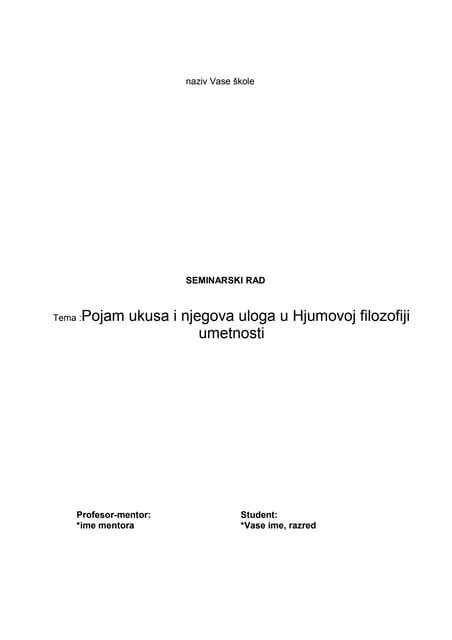 naziv Vase škole

SEMINARSKI RAD

Tema :Pojam ukusa i njegova uloga u Hjumovoj filozofiji umetnosti

Profesor-mentor:
*ime mentora

Student:
*Vase ime, razred